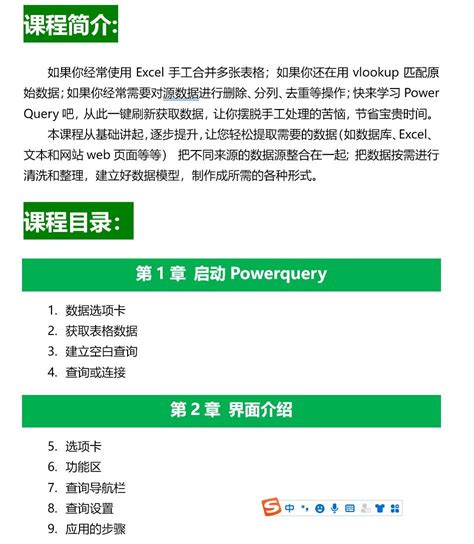 课程简介:

如果你经常使用 Excel 手工合并多张表格；如果你还在用 vlookup 匹配原始数据；如果你经常需要对源数据进行删除、分列、去重等操作；快来学习 Power Query 吧，从此一键刷新获取数据，让你摆脱手工处理的苦恼，节省宝贵时间。

本课程从基础讲起，逐步提升，让您轻松提取需要的数据（如数据库、Excel、文本和网站 web 页面等等） 把不同来源的数据源整合在一起；把数据按需进行清洗和整理，建立好数据模型，制作成所需的各种形式。

课程目录:

第 1 章 启动 Powerquery

1. 数据选项卡
2. 获取表格数据
3. 建立空白查询
4. 查询或连接

第 2 章 界面介绍

5. 选项卡
6. 功能区
7. 查询导航栏
8. 查询设置
9. 应用的步骤

S 中